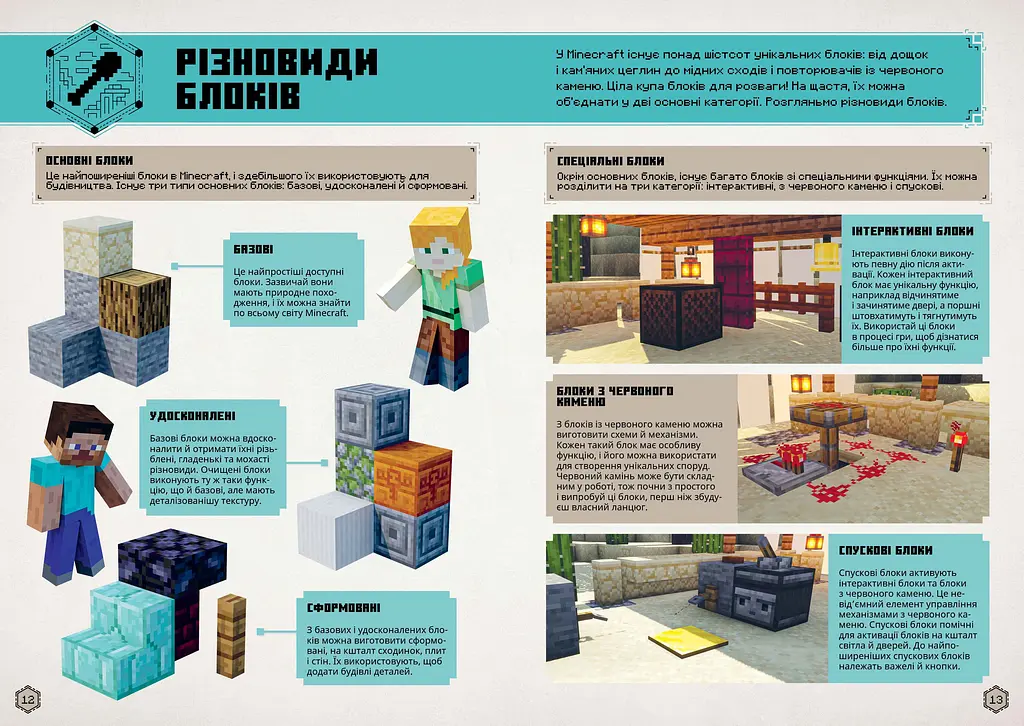 РІЗНОВИДИ БЛОКІВ

У Minecraft існує понад шістсот унікальних блоків: від дощок і кам'яних цеглин до мідних сходів і повторювачів із червоного каменю. Ціла купа блоків для розваги! На щастя, їх можна об'єднати у дві основні категорії. Розгляньмо різновиди блоків.

ОСНОВНІ БЛОКИ
Це найпоширеніші блоки в Minecraft, і здебільшого їх використовують для будівництва. Існує три типи основних блоків: базові, удосконалені й сформовані.

БАЗОВІ
Це найпростіші доступні блоки. Зазвичай вони мають природне походження, і їх можна знайти по всьому світу Minecraft.

УДОСКОНАЛЕНІ
Базові блоки можна вдосконалити й отримати їхні різьблені, гладенькі та мохасті різновиди. Очищені блоки виконують ту ж таки функцію, що й базові, але мають деталізованішу текстуру.

СФОРМОВАНІ
З базових і удосконалених блоків можна виготовити сформовані, на кшталт сходинок, плит і стін. Їх використовують, щоб додати будівлі деталей.

12

СПЕЦІАЛЬНІ БЛОКИ
Окрім основних блоків, існує багато блоків зі спеціальними функціями. Їх можна розділити на три категорії: інтерактивні, з червоного каменю і спускові.

ІНТЕРАКТИВНІ БЛОКИ
Інтерактивні блоки виконують певну дію після активації. Кожен інтерактивний блок має унікальну функцію, наприклад відчинятиме і зачинятиме двері, а поршні штовхатимуть і тягнутимуть їх. Використай ці блоки в процесі гри, щоб дізнатися більше про їхні функції.

БЛОКИ З ЧЕРВОНОГО КАМЕНЮ
З блоків із червоного каменю можна виготовити схеми й механізми. Кожен такий блок має особливу функцію, і його можна використати для створення унікальних споруд. Червоний камінь може бути складним у роботі, тож почни з простого і випробуй ці блоки, перш ніж збудуєш власний ланцюг.

СПУСКОВІ БЛОКИ
Спускові блоки активують інтерактивні блоки та блоки з червоного каменю. Це невід'ємний елемент управління механізмами з червоного каменю. Спускові блоки помічні для активації блоків на кшталт світла й дверей. До найпоширеніших спускових блоків належать важелі й кнопки.

13